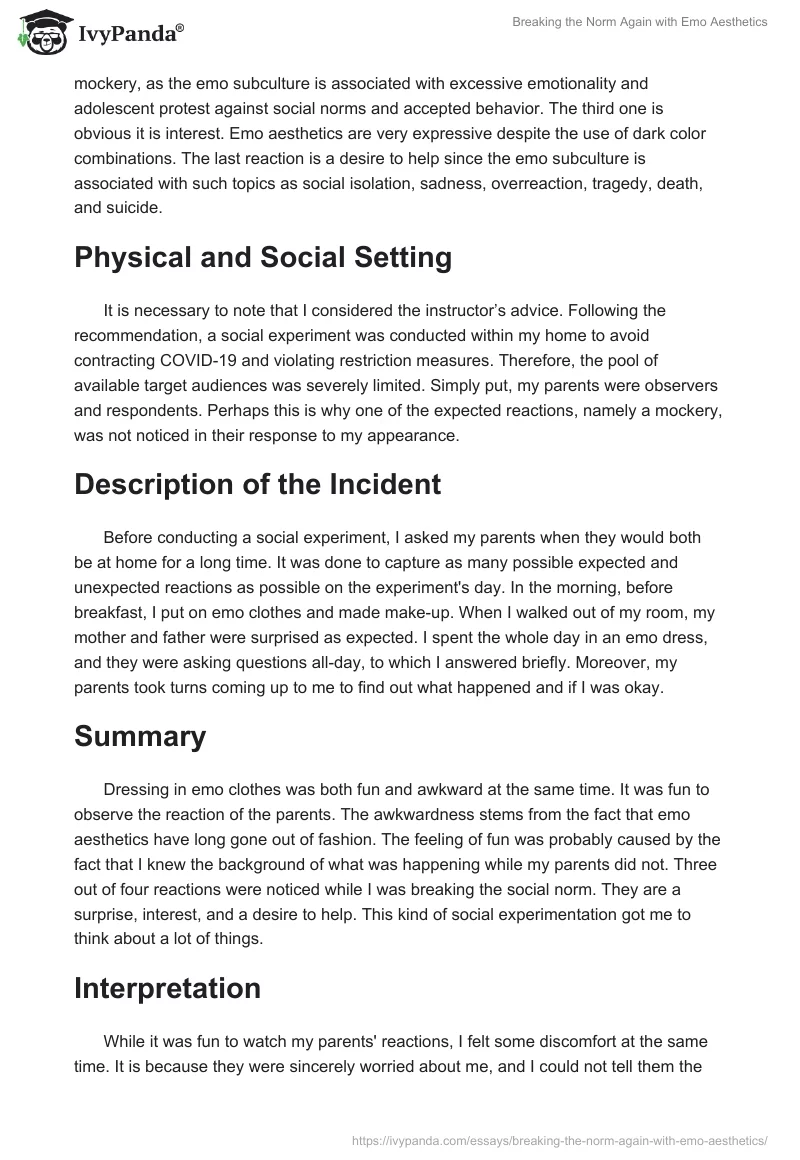 IvyPanda®

Breaking the Norm Again with Emo Aesthetics

mockery, as the emo subculture is associated with excessive emotionality and adolescent protest against social norms and accepted behavior. The third one is obvious it is interest. Emo aesthetics are very expressive despite the use of dark color combinations. The last reaction is a desire to help since the emo subculture is associated with such topics as social isolation, sadness, overreaction, tragedy, death, and suicide.

Physical and Social Setting

It is necessary to note that I considered the instructor's advice. Following the recommendation, a social experiment was conducted within my home to avoid contracting COVID-19 and violating restriction measures. Therefore, the pool of available target audiences was severely limited. Simply put, my parents were observers and respondents. Perhaps this is why one of the expected reactions, namely a mockery, was not noticed in their response to my appearance.

Description of the Incident

Before conducting a social experiment, I asked my parents when they would both be at home for a long time. It was done to capture as many possible expected and unexpected reactions as possible on the experiment's day. In the morning, before breakfast, I put on emo clothes and made make-up. When I walked out of my room, my mother and father were surprised as expected. I spent the whole day in an emo dress, and they were asking questions all-day, to which I answered briefly. Moreover, my parents took turns coming up to me to find out what happened and if I was okay.

Summary

Dressing in emo clothes was both fun and awkward at the same time. It was fun to observe the reaction of the parents. The awkwardness stems from the fact that emo aesthetics have long gone out of fashion. The feeling of fun was probably caused by the fact that I knew the background of what was happening while my parents did not. Three out of four reactions were noticed while I was breaking the social norm. They are a surprise, interest, and a desire to help. This kind of social experimentation got me to think about a lot of things.

Interpretation

While it was fun to watch my parents' reactions, I felt some discomfort at the same time. It is because they were sincerely worried about me, and I could not tell them the

https://ivypanda.com/essays/breaking-the-norm-again-with-emo-aesthetics/